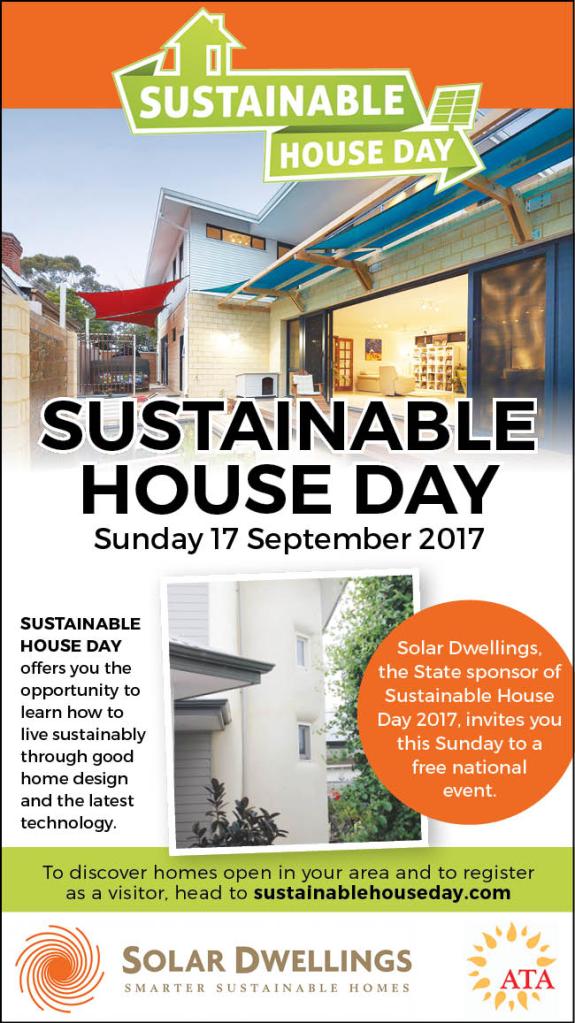 SUSTAINABLE
HOUSE DAY

SUSTAINABLE
HOUSE DAY

Sunday 17 September 2017

SUSTAINABLE HOUSE DAY offers you the opportunity to learn how to live sustainably through good home design and the latest technology.

Solar Dwellings, the State sponsor of Sustainable House Day 2017, invites you this Sunday to a free national event.

To discover homes open in your area and to register as a visitor, head to sustainablehouseday.com

SOLAR DWELLINGS
SMARTER SUSTAINABLE HOMES

ATA